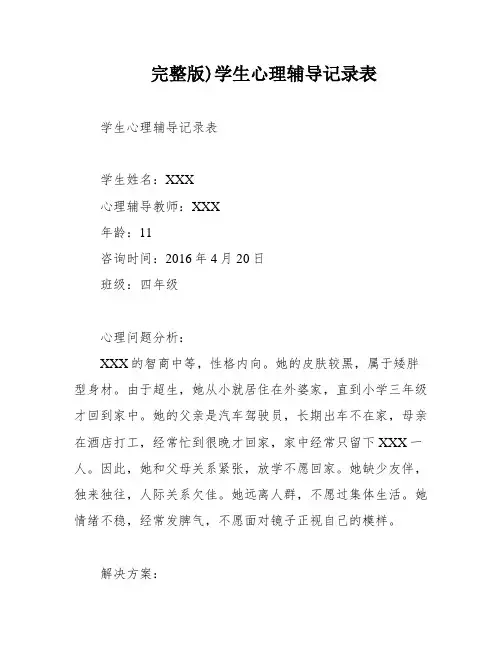 完整版)学生心理辅导记录表

学生心理辅导记录表

学生姓名：XXX
心理辅导教师：XXX
年龄：11
咨询时间：2016年4月20日
班级：四年级

心理问题分析：

XXX的智商中等，性格内向。她的皮肤较黑，属于矮胖型身材。由于超生，她从小就居住在外婆家，直到小学三年级才回到家中。她的父亲是汽车驾驶员，长期出车不在家，母亲在酒店打工，经常忙到很晚才回家，家中经常只留下XXX一人。因此，她和父母关系紧张，放学不愿回家。她缺少友伴，独来独往，人际关系欠佳。她远离人群，不愿过集体生活。她情绪不稳，经常发脾气，不愿面对镜子正视自己的模样。

解决方案：